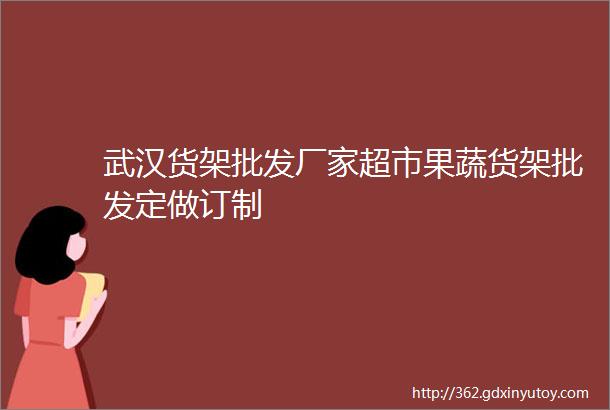 武汉货架批发厂家超市果蔬货架批发定做订制

http://362.gdxinyutoy.com